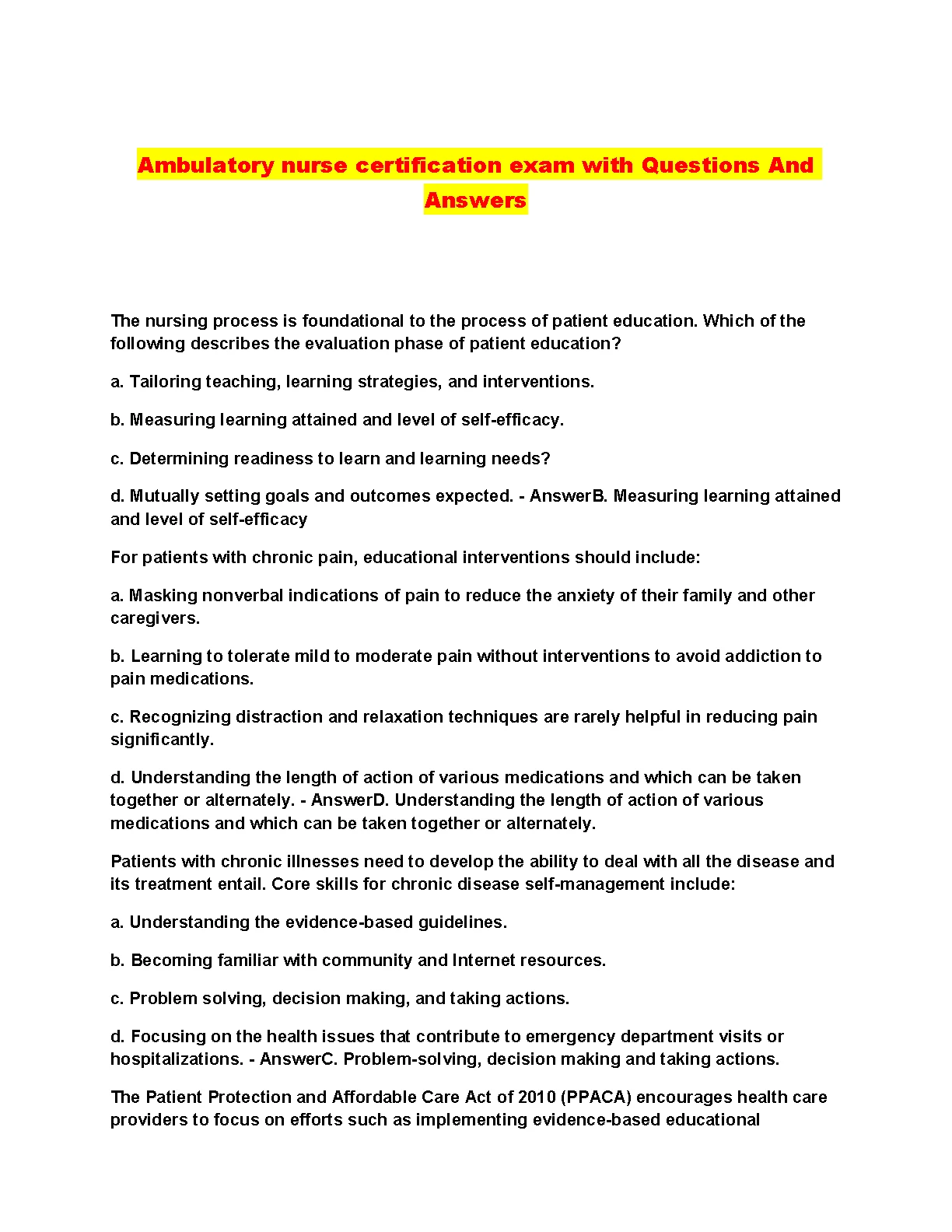 Ambulatory nurse certification exam with Questions And Answers

The nursing process is foundational to the process of patient education. Which of the following describes the evaluation phase of patient education?

a. Tailoring teaching, learning strategies, and interventions.

b. Measuring learning attained and level of self-efficacy.

c. Determining readiness to learn and learning needs?

d. Mutually setting goals and outcomes expected. - AnswerB. Measuring learning attained and level of self-efficacy

For patients with chronic pain, educational interventions should include:

a. Masking nonverbal indications of pain to reduce the anxiety of their family and other caregivers.

b. Learning to tolerate mild to moderate pain without interventions to avoid addiction to pain medications.

c. Recognizing distraction and relaxation techniques are rarely helpful in reducing pain significantly.

d. Understanding the length of action of various medications and which can be taken together or alternately. - AnswerD. Understanding the length of action of various medications and which can be taken together or alternately.

Patients with chronic illnesses need to develop the ability to deal with all the disease and its treatment entail. Core skills for chronic disease self-management include:

a. Understanding the evidence-based guidelines.

b. Becoming familiar with community and Internet resources.

c. Problem solving, decision making, and taking actions.

d. Focusing on the health issues that contribute to emergency department visits or hospitalizations. - AnswerC. Problem-solving, decision making and taking actions.

The Patient Protection and Affordable Care Act of 2010 (PPACA) encourages health care providers to focus on efforts such as implementing evidence-based educational